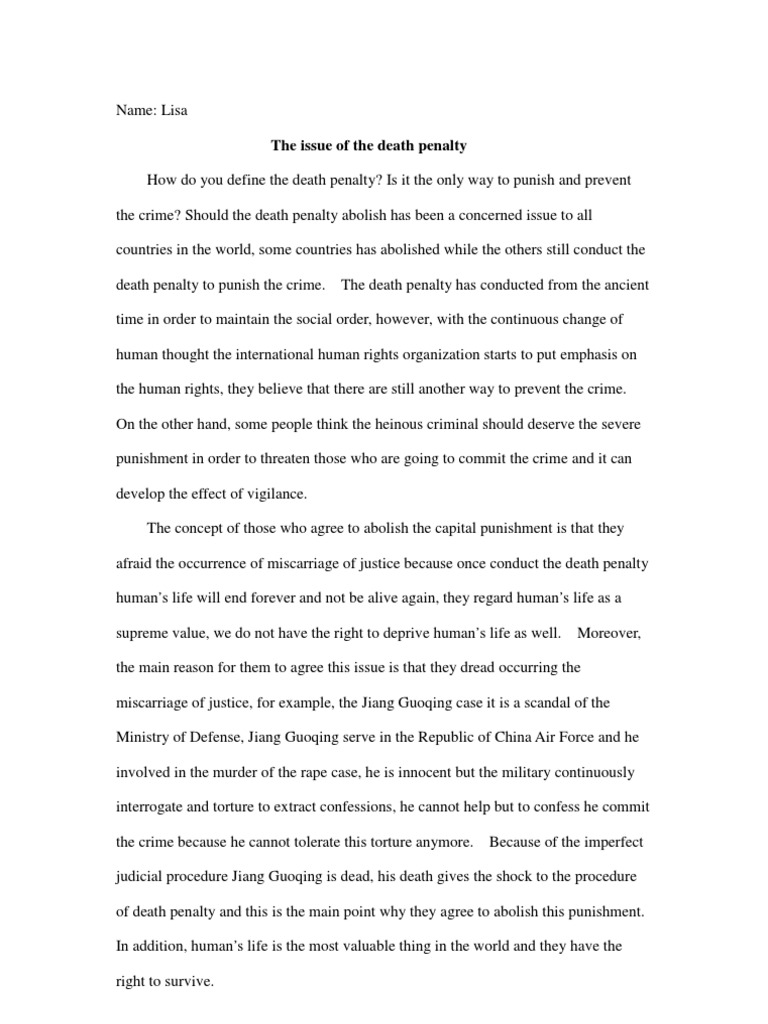 Name: Lisa

The issue of the death penalty

How do you define the death penalty? Is it the only way to punish and prevent the crime? Should the death penalty abolish has been a concerned issue to all countries in the world, some countries has abolished while the others still conduct the death penalty to punish the crime. The death penalty has conducted from the ancient time in order to maintain the social order, however, with the continuous change of human thought the international human rights organization starts to put emphasis on the human rights, they believe that there are still another way to prevent the crime. On the other hand, some people think the heinous criminal should deserve the severe punishment in order to threaten those who are going to commit the crime and it can develop the effect of vigilance.

The concept of those who agree to abolish the capital punishment is that they afraid the occurrence of miscarriage of justice because once conduct the death penalty human's life will end forever and not be alive again, they regard human's life as a supreme value, we do not have the right to deprive human's life as well. Moreover, the main reason for them to agree this issue is that they dread occurring the miscarriage of justice, for example, the Jiang Guoqing case it is a scandal of the Ministry of Defense, Jiang Guoqing serve in the Republic of China Air Force and he involved in the murder of the rape case, he is innocent but the military continuously interrogate and torture to extract confessions, he cannot help but to confess he commit the crime because he cannot tolerate this torture anymore. Because of the imperfect judicial procedure Jiang Guoqing is dead, his death gives the shock to the procedure of death penalty and this is the main point why they agree to abolish this punishment. In addition, human's life is the most valuable thing in the world and they have the right to survive.